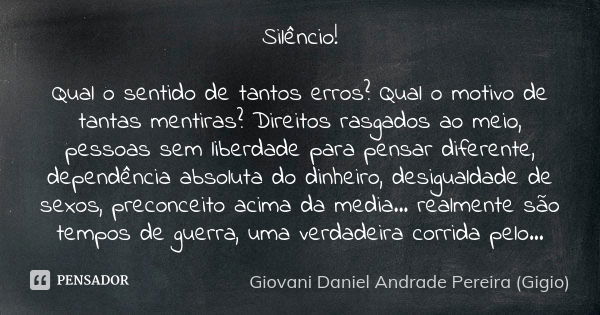 Silêncio!

Qual o sentido de tantos erros? Qual o motivo de tantas mentiras? Direitos rasgados ao meio, pessoas sem liberdade para pensar diferente, dependência absoluta do dinheiro, desigualdade de sexos, preconceito acima da media... realmente são tempos de guerra, uma verdadeira corrida pelo...

PENSADOR

Giovani Daniel Andrade Pereira (Gigio)